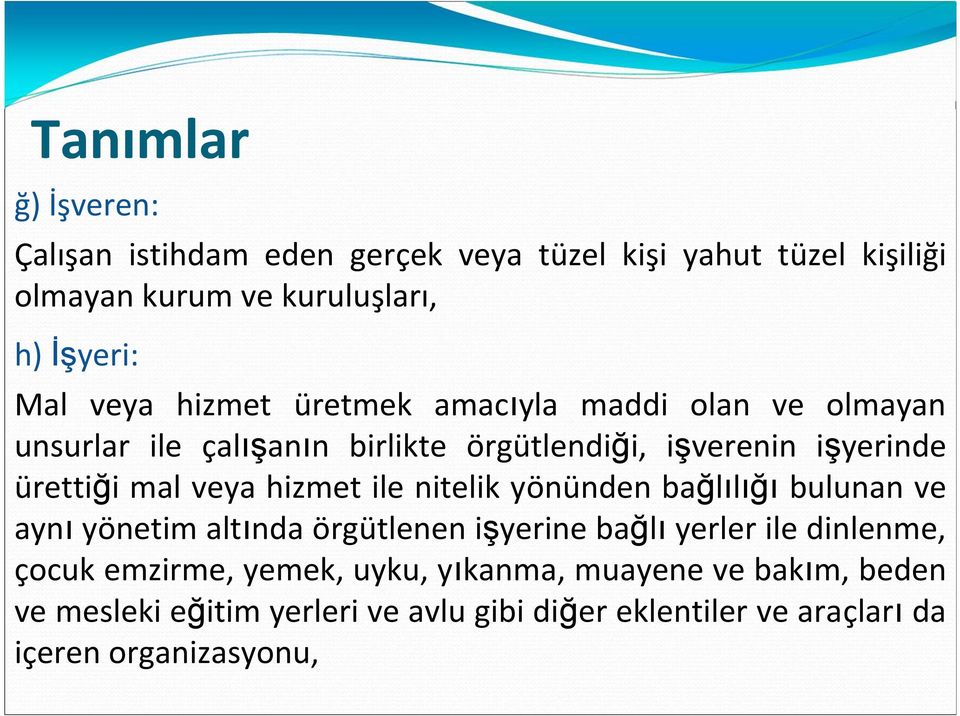 Tanımlar

ğ) İşveren:

Çalışan istihdam eden gerçek veya tüzel kişi yahut tüzel kişiliği olmayan kurum ve kuruluşları,

h) İşyeri:

Mal veya hizmet üretmek amacıyla maddi olan ve olmayan unsurlar ile çalışanın birlikte örgütlendiği, işverenin işyerinde ürettiği mal veya hizmet ile nitelik yönünden bağlılığı bulunan ve aynı yönetim altında örgütlenen işyerine bağlı yerler ile dinlenme, çocuk emzirme, yemek, uyku, yıkanma, muayene ve bakım, beden ve mesleki eğitim yerleri ve avlu gibi diğer eklentiler ve araçları da içeren organizasyonu,